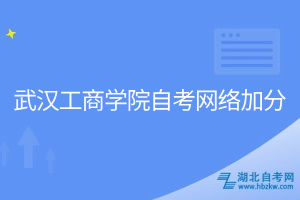 武汉工商学院自考网络加分

湖北自考网
www.hbzkw.com